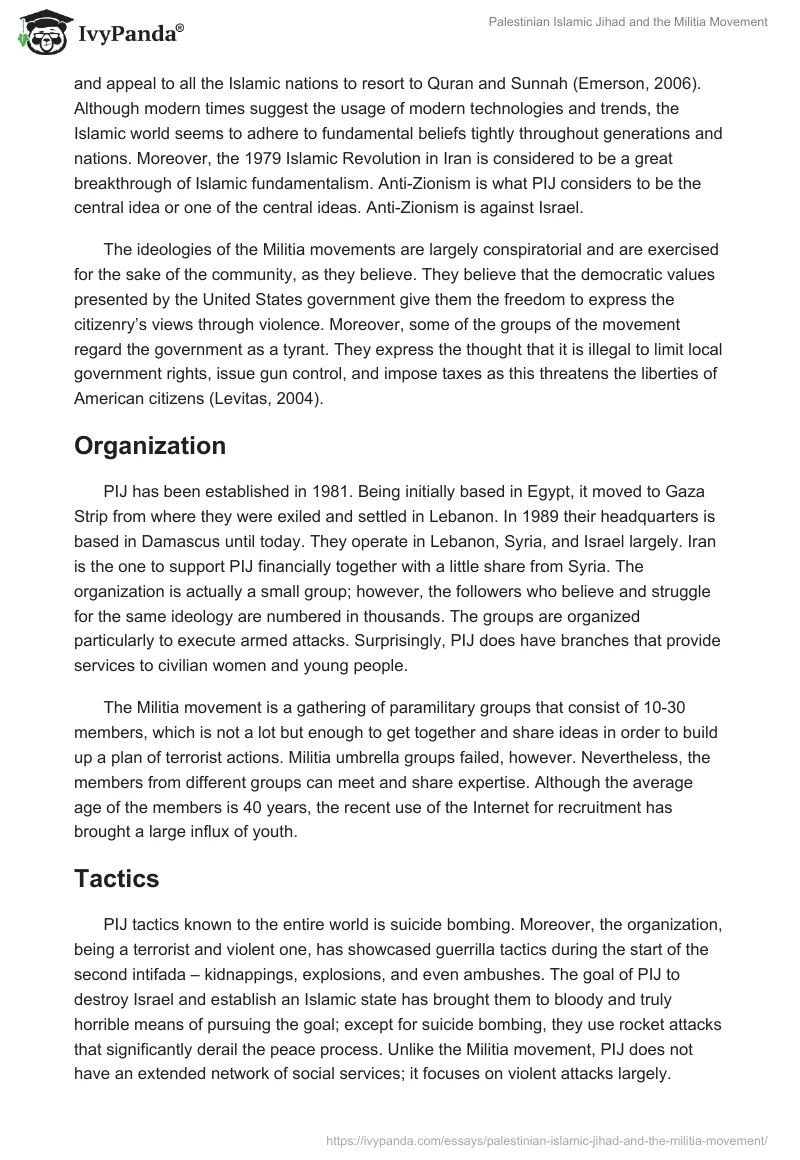 IvyPanda®

Palestinian Islamic Jihad and the Militia Movement

and appeal to all the Islamic nations to resort to Quran and Sunnah (Emerson, 2006). Although modern times suggest the usage of modern technologies and trends, the Islamic world seems to adhere to fundamental beliefs tightly throughout generations and nations. Moreover, the 1979 Islamic Revolution in Iran is considered to be a great breakthrough of Islamic fundamentalism. Anti-Zionism is what PIJ considers to be the central idea or one of the central ideas. Anti-Zionism is against Israel.

The ideologies of the Militia movements are largely conspiratorial and are exercised for the sake of the community, as they believe. They believe that the democratic values presented by the United States government give them the freedom to express the citizenry's views through violence. Moreover, some of the groups of the movement regard the government as a tyrant. They express the thought that it is illegal to limit local government rights, issue gun control, and impose taxes as this threatens the liberties of American citizens (Levitas, 2004).

Organization

PIJ has been established in 1981. Being initially based in Egypt, it moved to Gaza Strip from where they were exiled and settled in Lebanon. In 1989 their headquarters is based in Damascus until today. They operate in Lebanon, Syria, and Israel largely. Iran is the one to support PIJ financially together with a little share from Syria. The organization is actually a small group; however, the followers who believe and struggle for the same ideology are numbered in thousands. The groups are organized particularly to execute armed attacks. Surprisingly, PIJ does have branches that provide services to civilian women and young people.

The Militia movement is a gathering of paramilitary groups that consist of 10-30 members, which is not a lot but enough to get together and share ideas in order to build up a plan of terrorist actions. Militia umbrella groups failed, however. Nevertheless, the members from different groups can meet and share expertise. Although the average age of the members is 40 years, the recent use of the Internet for recruitment has brought a large influx of youth.

Tactics

PIJ tactics known to the entire world is suicide bombing. Moreover, the organization, being a terrorist and violent one, has showcased guerrilla tactics during the start of the second intifada – kidnappings, explosions, and even ambushes. The goal of PIJ to destroy Israel and establish an Islamic state has brought them to bloody and truly horrible means of pursuing the goal; except for suicide bombing, they use rocket attacks that significantly derail the peace process. Unlike the Militia movement, PIJ does not have an extended network of social services; it focuses on violent attacks largely.

https://ivypanda.com/essays/palestinian-islamic-jihad-and-the-militia-movement/